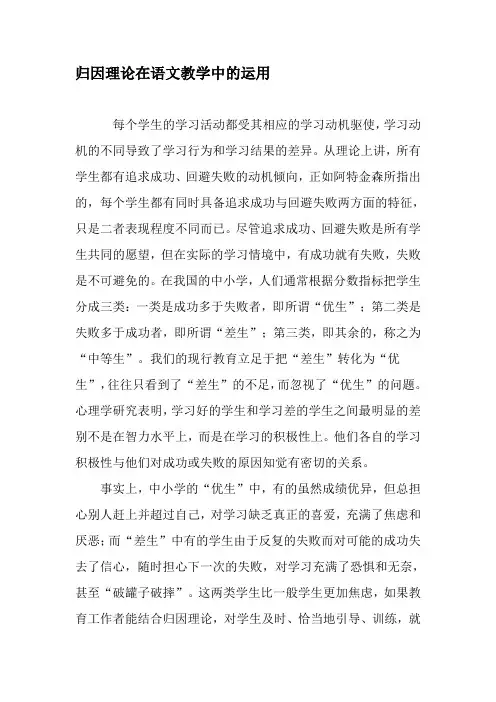 归因理论在语文教学中的运用

每个学生的学习活动都受其相应的学习动机驱使，学习动机的不同导致了学习行为和学习结果的差异。从理论上讲，所有学生都有追求成功、回避失败的动机倾向，正如阿特金森所指出的，每个学生都有同时具备追求成功与回避失败两方面的特征，只是二者表现程度不同而已。尽管追求成功、回避失败是所有学生共同的愿望，但在实际的学习情境中，有成功就有失败，失败是不可避免的。在我国的中小学，人们通常根据分数指标把学生分成三类：一类是成功多于失败者，即所谓“优生”；第二类是失败多于成功者，即所谓“差生”；第三类，即其余的，称之为“中等生”。我们的现行教育立足于把“差生”转化为“优生”，往往只看到了“差生”的不足，而忽视了“优生”的问题。心理学研究表明，学习好的学生和学习差的学生之间最明显的差别不是在智力水平上，而是在学习的积极性上。他们各自的学习积极性与他们对成功或失败的原因知觉有密切的关系。

事实上，中小学的“优生”中，有的虽然成绩优异，但总担心别人赶上并超过自己，对学习缺乏真正的喜爱，充满了焦虑和厌恶；而“差生”中有的学生由于反复的失败而对可能的成功失去了信心，随时担心下一次的失败，对学习充满了恐惧和无奈，甚至“破罐子破摔”。这两类学生比一般学生更加焦虑，如果教育工作者能结合归因理论，对学生及时、恰当地引导、训练，就